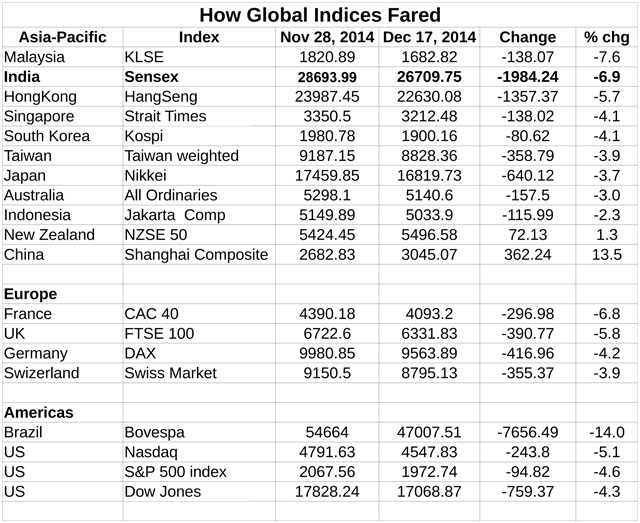 How Global Indices Fared

| Asia-Pacific | Index | Nov 28, 2014 | Dec 17, 2014 | Change | % chg |
|---|---|---|---|---|---|
| Malaysia | KLSE | 1820.89 | 1682.82 | -138.07 | -7.6 |
| India | Sensex | 28693.99 | 26709.75 | -1984.24 | -6.9 |
| HongKong | HangSeng | 23987.45 | 22630.08 | -1357.37 | -5.7 |
| Singapore | Strait Times | 3350.5 | 3212.48 | -138.02 | -4.1 |
| South Korea | Kospi | 1980.78 | 1900.16 | -80.62 | -4.1 |
| Taiwan | Taiwan weighted | 9187.15 | 8828.36 | -358.79 | -3.9 |
| Japan | Nikkei | 17459.85 | 16819.73 | -640.12 | -3.7 |
| Australia | All Ordinaries | 5298.1 | 5140.6 | -157.5 | -3.0 |
| Indonesia | Jakarta Comp | 5149.89 | 5033.9 | -115.99 | -2.3 |
| New Zealand | NZSE 50 | 5424.45 | 5496.58 | 72.13 | 1.3 |
| China | Shanghai Composite | 2682.83 | 3045.07 | 362.24 | 13.5 |
| | | | | | |
| Europe | | | | | |
| France | CAC 40 | 4390.18 | 4093.2 | -296.98 | -6.8 |
| UK | FTSE 100 | 6722.6 | 6331.83 | -390.77 | -5.8 |
| Germany | DAX | 9980.85 | 9563.89 | -416.96 | -4.2 |
| Swizerland | Swiss Market | 9150.5 | 8795.13 | -355.37 | -3.9 |
| | | | | | |
| Americas | | | | | |
| Brazil | Bovespa | 54664 | 47007.51 | -7656.49 | -14.0 |
| US | Nasdaq | 4791.63 | 4547.83 | -243.8 | -5.1 |
| US | S&P 500 index | 2067.56 | 1972.74 | -94.82 | -4.6 |
| US | Dow Jones | 17828.24 | 17068.87 | -759.37 | -4.3 |